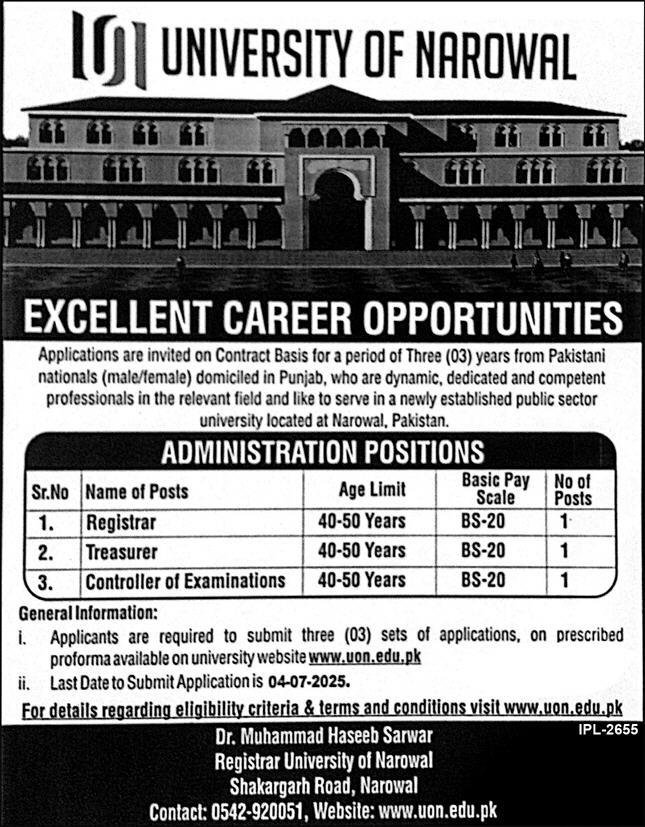 UNIVERSITY OF NAROWAL

EXCELLENT CAREER OPPORTUNITIES

Applications are invited on Contract Basis for a period of Three (03) years from Pakistani nationals (male/female) domiciled in Punjab, who are dynamic, dedicated and competent professionals in the relevant field and like to serve in a newly established public sector university located at Narowal, Pakistan.

ADMINISTRATION POSITIONS

| Sr.No | Name of Posts | Age Limit | Basic Pay Scale | No of Posts |
|---|---|---|---|---|
| 1. | Registrar | 40-50 Years | BS-20 | 1 |
| 2. | Treasurer | 40-50 Years | BS-20 | 1 |
| 3. | Controller of Examinations | 40-50 Years | BS-20 | 1 |

General Information:
i. Applicants are required to submit three (03) sets of applications, on prescribed proforma available on university website www.uon.edu.pk
ii. Last Date to Submit Application is 04-07-2025.

For details regarding eligibility criteria & terms and conditions visit www.uon.edu.pk

IPL-2655

Dr. Muhammad Haseeb Sarwar
Registrar University of Narowal
Shakargarh Road, Narowal
Contact: 0542-920051, Website: www.uon.edu.pk